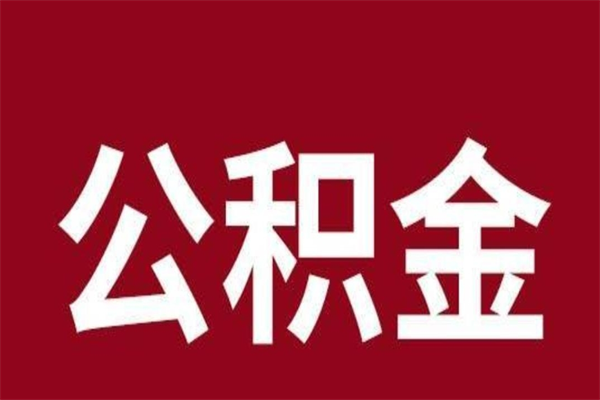 公积金